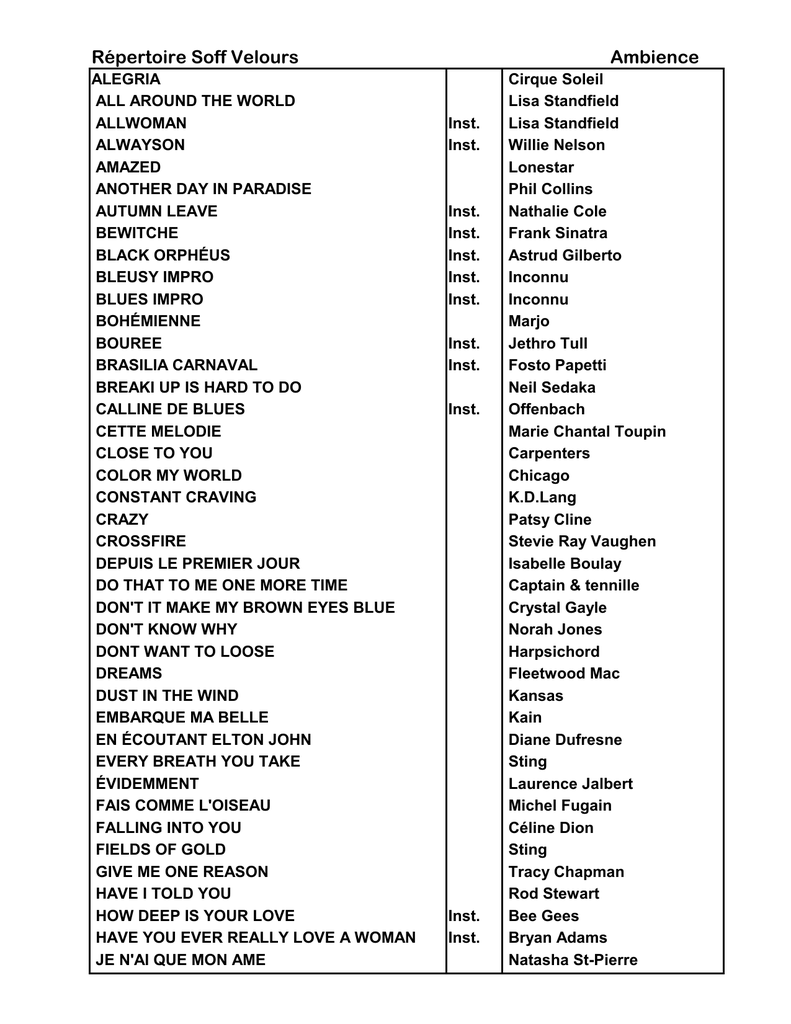 Répertoire Soff Velours Ambience

| | | |
|---|---|---|
| ALEGRIA | | Cirque Soleil |
| ALL AROUND THE WORLD | | Lisa Standfield |
| ALLWOMAN | Inst. | Lisa Standfield |
| ALWAYSON | Inst. | Willie Nelson |
| AMAZED | | Lonestar |
| ANOTHER DAY IN PARADISE | | Phil Collins |
| AUTUMN LEAVE | Inst. | Nathalie Cole |
| BEWITCHE | Inst. | Frank Sinatra |
| BLACK ORPHÉUS | Inst. | Astrud Gilberto |
| BLEUSY IMPRO | Inst. | Inconnu |
| BLUES IMPRO | Inst. | Inconnu |
| BOHÉMIENNE | | Marjo |
| BOUREE | Inst. | Jethro Tull |
| BRASILIA CARNAVAL | Inst. | Fosto Papetti |
| BREAKI UP IS HARD TO DO | | Neil Sedaka |
| CALLINE DE BLUES | Inst. | Offenbach |
| CETTE MELODIE | | Marie Chantal Toupin |
| CLOSE TO YOU | | Carpenters |
| COLOR MY WORLD | | Chicago |
| CONSTANT CRAVING | | K.D.Lang |
| CRAZY | | Patsy Cline |
| CROSSFIRE | | Stevie Ray Vaughen |
| DEPUIS LE PREMIER JOUR | | Isabelle Boulay |
| DO THAT TO ME ONE MORE TIME | | Captain & tennille |
| DON'T IT MAKE MY BROWN EYES BLUE | | Crystal Gayle |
| DON'T KNOW WHY | | Norah Jones |
| DONT WANT TO LOOSE | | Harpsichord |
| DREAMS | | Fleetwood Mac |
| DUST IN THE WIND | | Kansas |
| EMBARQUE MA BELLE | | Kain |
| EN ÉCOUTANT ELTON JOHN | | Diane Dufresne |
| EVERY BREATH YOU TAKE | | Sting |
| ÉVIDEMMENT | | Laurence Jalbert |
| FAIS COMME L'OISEAU | | Michel Fugain |
| FALLING INTO YOU | | Céline Dion |
| FIELDS OF GOLD | | Sting |
| GIVE ME ONE REASON | | Tracy Chapman |
| HAVE I TOLD YOU | | Rod Stewart |
| HOW DEEP IS YOUR LOVE | Inst. | Bee Gees |
| HAVE YOU EVER REALLY LOVE A WOMAN | Inst. | Bryan Adams |
| JE N'AI QUE MON AME | | Natasha St-Pierre |